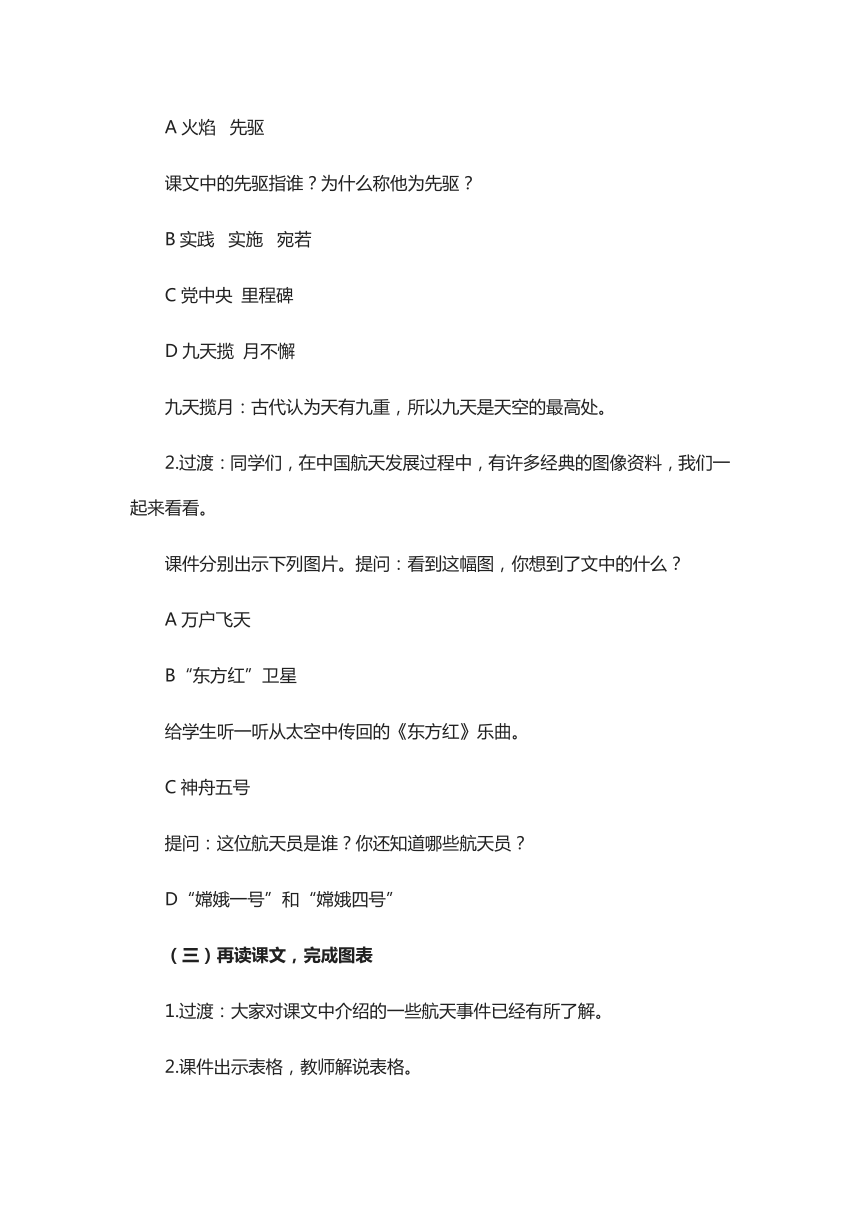 A 火焰　先驱

课文中的先驱指谁？为什么称他为先驱？

B 实践　实施　宛若

C 党中央 里程碑

D 九天揽 月不懈

九天揽月：古代认为天有九重，所以九天是天空的最高处。

2.过渡：同学们，在中国航天发展过程中，有许多经典的图像资料，我们一起来看看。

课件分别出示下列图片。提问：看到这幅图，你想到了文中的什么？

A 万户飞天

B “东方红”卫星

给学生听一听从太空中传回的《东方红》乐曲。

C 神舟五号

提问：这位航天员是谁？你还知道哪些航天员？

D “嫦娥一号”和“嫦娥四号”

（三）再读课文，完成图表

1.过渡：大家对课文中介绍的一些航天事件已经有所了解。

2.课件出示表格，教师解说表格。